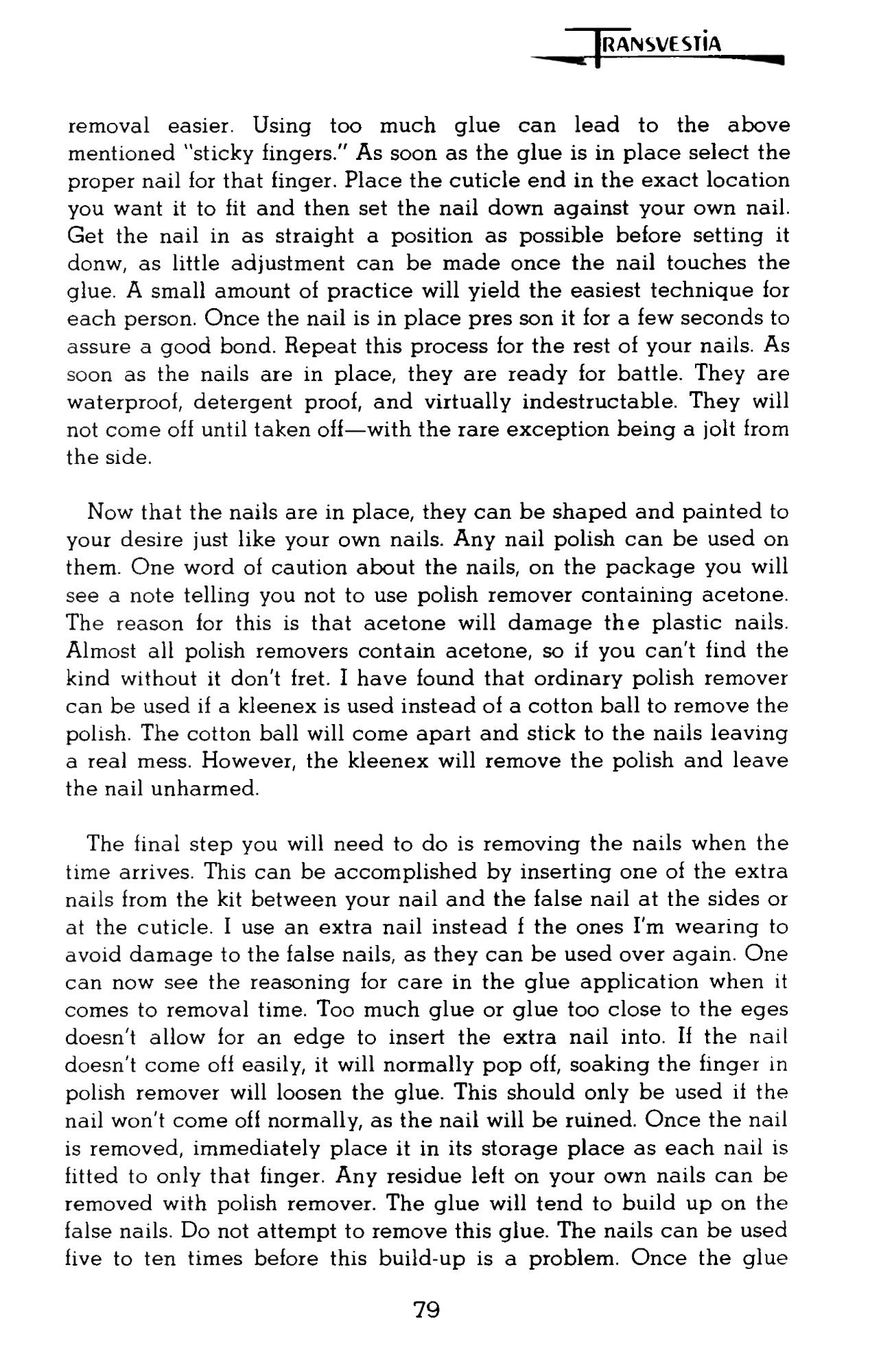 TRANSVESTIA

removal easier. Using too much glue can lead to the above mentioned "sticky fingers." As soon as the glue is in place select the proper nail for that finger. Place the cuticle end in the exact location you want it to fit and then set the nail down against your own nail. Get the nail in as straight a position as possible before setting it donw, as little adjustment can be made once the nail touches the glue. A small amount of practice will yield the easiest technique for each person. Once the nail is in place pres son it for a few seconds to assure a good bond. Repeat this process for the rest of your nails. As soon as the nails are in place, they are ready for battle. They are waterproof, detergent proof, and virtually indestructable. They will not come off until taken off—with the rare exception being a jolt from the side.

Now that the nails are in place, they can be shaped and painted to your desire just like your own nails. Any nail polish can be used on them. One word of caution about the nails, on the package you will see a note telling you not to use polish remover containing acetone. The reason for this is that acetone will damage the plastic nails. Almost all polish removers contain acetone, so if you can't find the kind without it don't fret. I have found that ordinary polish remover can be used if a kleenex is used instead of a cotton ball to remove the polish. The cotton ball will come apart and stick to the nails leaving a real mess. However, the kleenex will remove the polish and leave the nail unharmed.

The final step you will need to do is removing the nails when the time arrives. This can be accomplished by inserting one of the extra nails from the kit between your nail and the false nail at the sides or at the cuticle. I use an extra nail instead f the ones I'm wearing to avoid damage to the false nails, as they can be used over again. One can now see the reasoning for care in the glue application when it comes to removal time. Too much glue or glue too close to the eges doesn't allow for an edge to insert the extra nail into. If the nail doesn't come off easily, it will normally pop off, soaking the finger in polish remover will loosen the glue. This should only be used if the nail won't come off normally, as the nail will be ruined. Once the nail is removed, immediately place it in its storage place as each nail is fitted to only that finger. Any residue left on your own nails can be removed with polish remover. The glue will tend to build up on the false nails. Do not attempt to remove this glue. The nails can be used five to ten times before this build-up is a problem. Once the glue

79